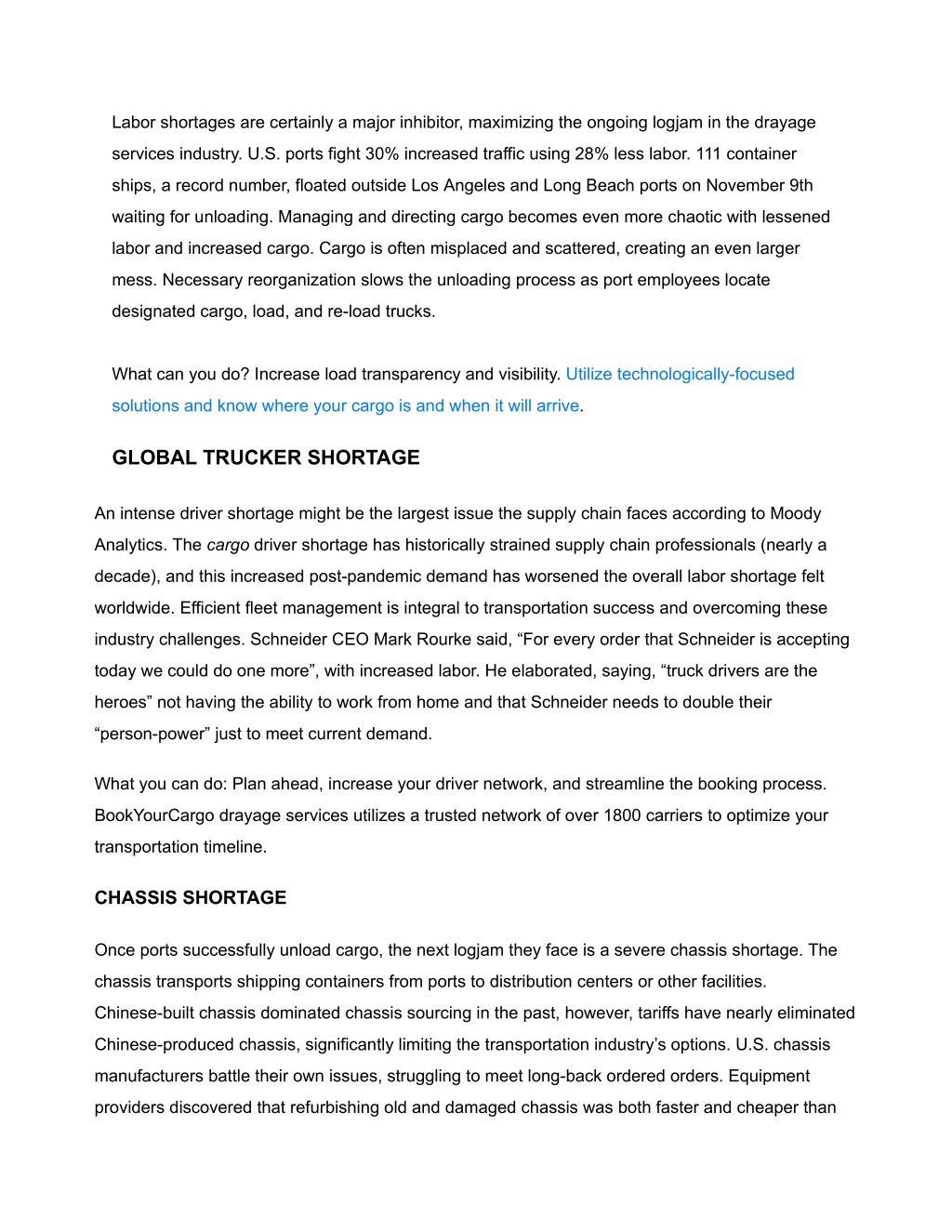 Labor shortages are certainly a major inhibitor, maximizing the ongoing logjam in the drayage services industry. U.S. ports fight 30% increased traffic using 28% less labor. 111 container ships, a record number, floated outside Los Angeles and Long Beach ports on November 9th waiting for unloading. Managing and directing cargo becomes even more chaotic with lessened labor and increased cargo. Cargo is often misplaced and scattered, creating an even larger mess. Necessary reorganization slows the unloading process as port employees locate designated cargo, load, and re-load trucks.

What can you do? Increase load transparency and visibility. Utilize technologically-focused solutions and know where your cargo is and when it will arrive.

GLOBAL TRUCKER SHORTAGE

An intense driver shortage might be the largest issue the supply chain faces according to Moody Analytics. The cargo driver shortage has historically strained supply chain professionals (nearly a decade), and this increased post-pandemic demand has worsened the overall labor shortage felt worldwide. Efficient fleet management is integral to transportation success and overcoming these industry challenges. Schneider CEO Mark Rourke said, “For every order that Schneider is accepting today we could do one more”, with increased labor. He elaborated, saying, “truck drivers are the heroes” not having the ability to work from home and that Schneider needs to double their “person-power” just to meet current demand.

What you can do: Plan ahead, increase your driver network, and streamline the booking process. BookYourCargo drayage services utilizes a trusted network of over 1800 carriers to optimize your transportation timeline.

CHASSIS SHORTAGE

Once ports successfully unload cargo, the next logjam they face is a severe chassis shortage. The chassis transports shipping containers from ports to distribution centers or other facilities. Chinese-built chassis dominated chassis sourcing in the past, however, tariffs have nearly eliminated Chinese-produced chassis, significantly limiting the transportation industry’s options. U.S. chassis manufacturers battle their own issues, struggling to meet long-back ordered orders. Equipment providers discovered that refurbishing old and damaged chassis was both faster and cheaper than